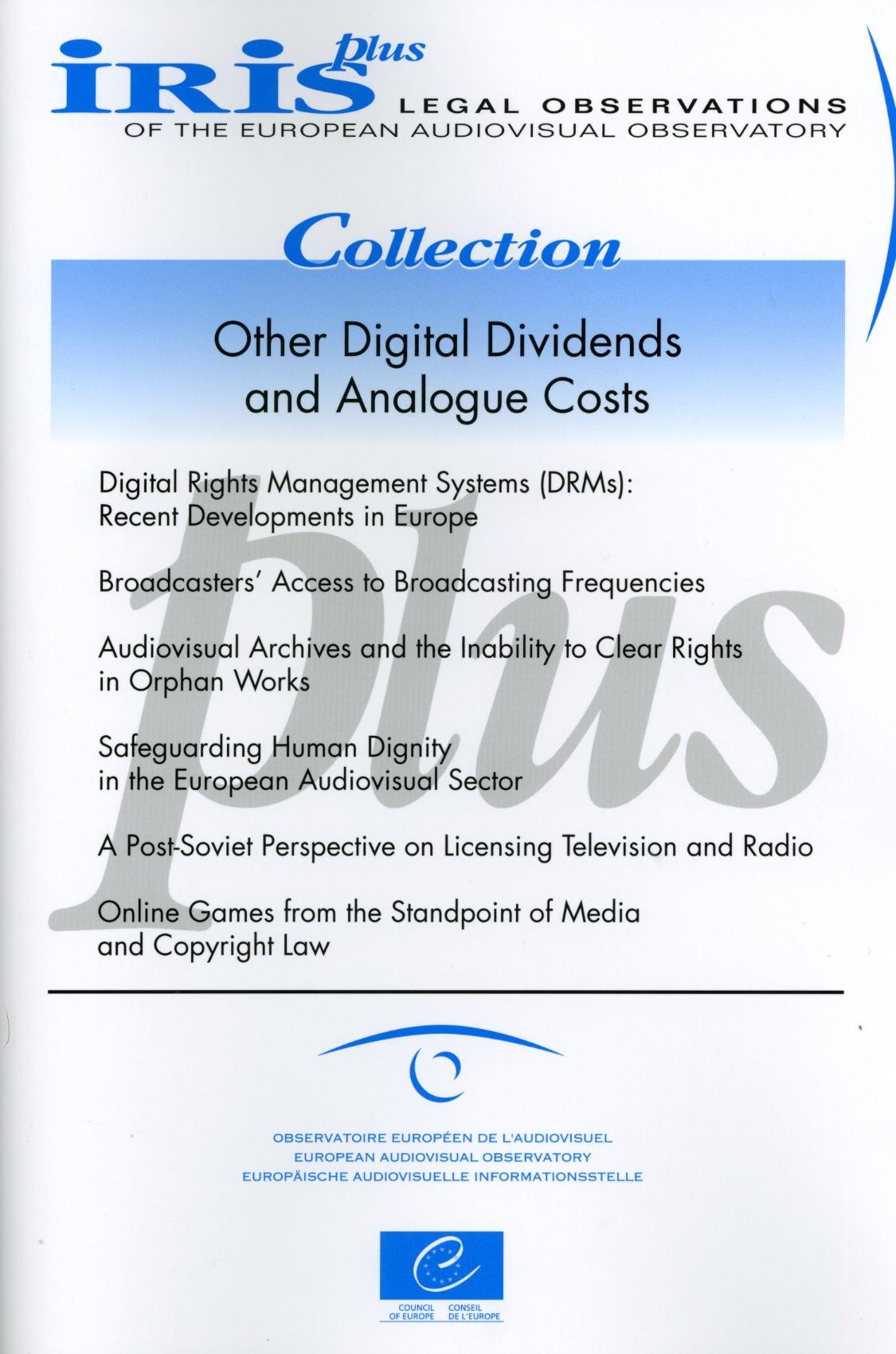 IRIS plus
LEGAL OBSERVATIONS
OF THE EUROPEAN AUDIOVISUAL OBSERVATORY

Collection

Other Digital Dividends and Analogue Costs

Digital Rights Management Systems (DRMs): Recent Developments in Europe

Broadcasters' Access to Broadcasting Frequencies

Audiovisual Archives and the Inability to Clear Rights in Orphan Works

Safeguarding Human Dignity in the European Audiovisual Sector

A Post-Soviet Perspective on Licensing Television and Radio

Online Games from the Standpoint of Media and Copyright Law

OBSERVATOIRE EUROPÉEN DE L'AUDIOVISUEL
EUROPEAN AUDIOVISUAL OBSERVATORY
EUROPÄISCHE AUDIOVISUELLE INFORMATIONSSTELLE

COUNCIL OF EUROPE
CONSEIL DE L'EUROPE

plus